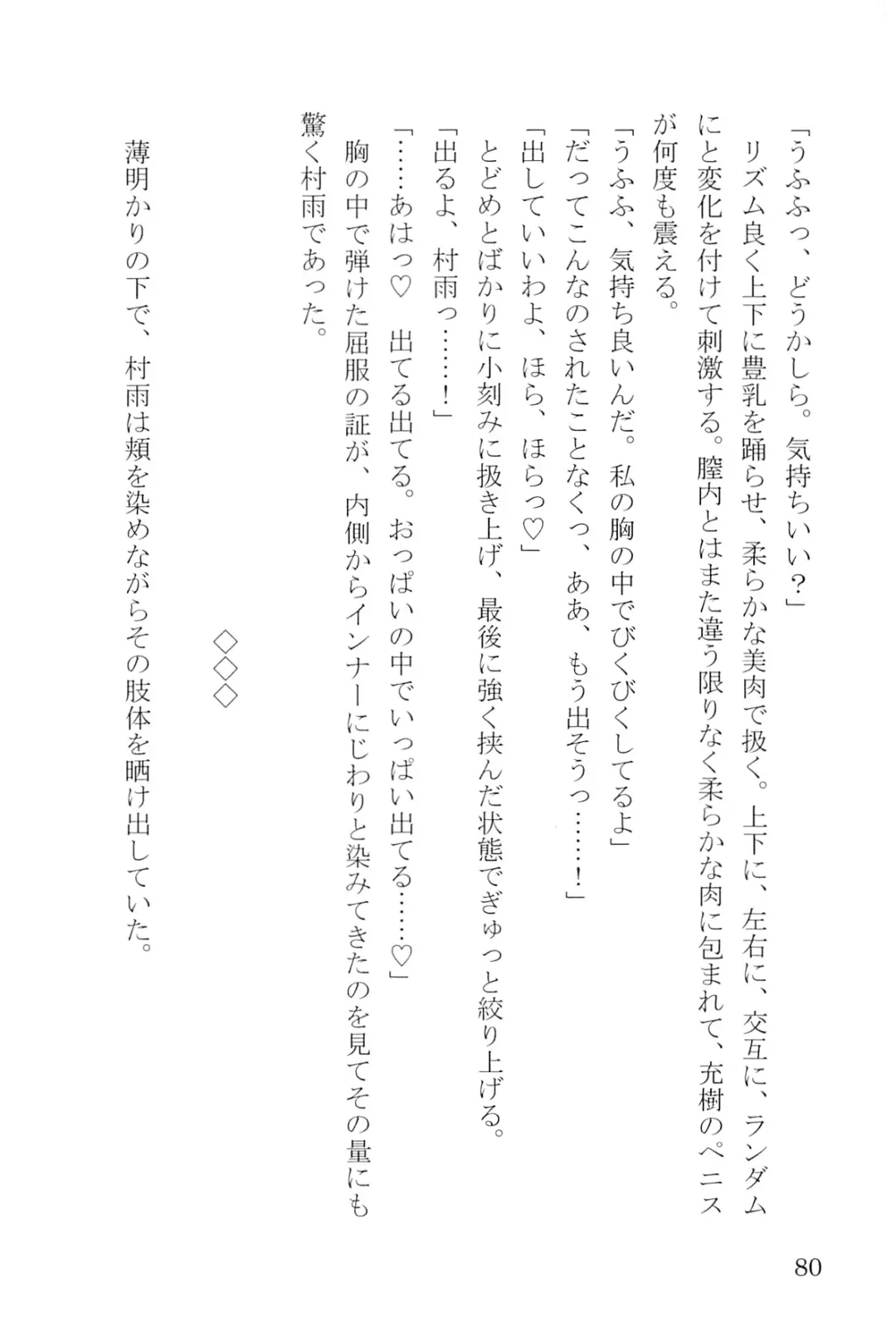 「うふふっ、どうかしら。気持ちいい？」

リズム良く上下に豊乳を踊らせ、柔らかな美肉で扱く。上下に、左右に、交互に、ランダムにと変化を付けて刺激する。膣内とはまた違う限りなく柔らかな肉に包まれて、充樹のペニスが何度も震える。

「うふふ、気持ち良いんだ。私の胸の中でびくびくしてるよ」

「だってこんなのされたことなくっ、ああ、もう出そうっ……！」

「出していいわよ、ほら、ほらっ♡」

とどめとばかりに小刻みに扱き上げ、最後に強く挟んだ状態でぎゅっと絞り上げる。

「出るよ、村雨っ……！」

「……あはっ♡　出てる出てる。おっぱいの中でいっぱい出てる……♡」

胸の中で弾けた屈服の証が、内側からインナーにじわりと染みてきたのを見てその量にも驚く村雨であった。

◇◇◇

薄明かりの下で、村雨は頬を染めながらその肢体を晒け出していた。

80